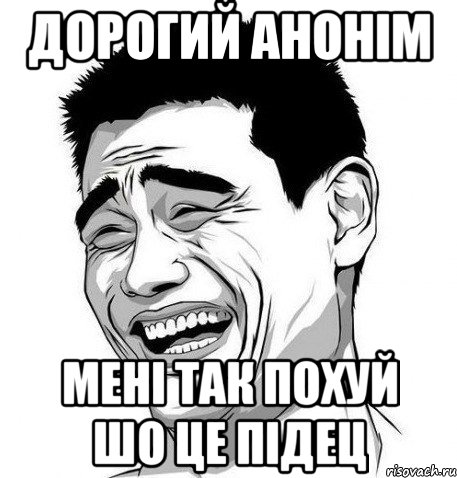 ДОРОГИЙ АНОНІМ

МЕНІ ТАК ПОХУЙ ШО ЦЕ ПІДЕЦ

risovach.ru